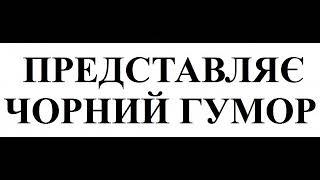 ПРЕДСТАВЛЯЄ
ЧОРНИЙ ГУМОР